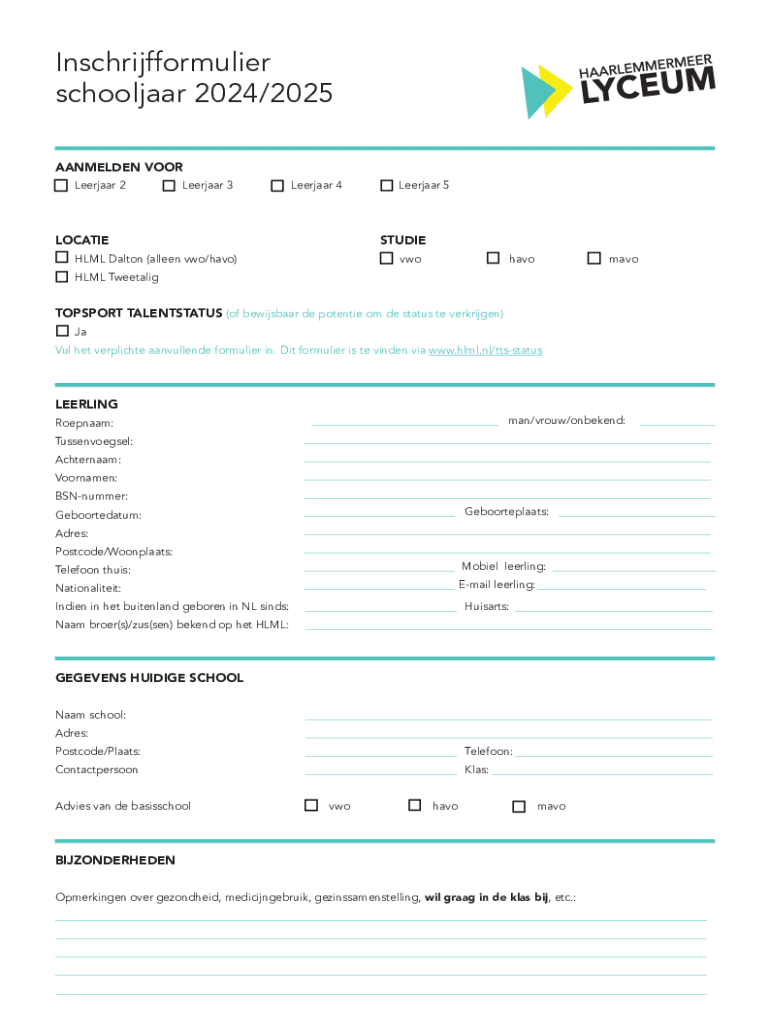 Inschrijfformulier
schooljaar 2024/2025

HAARLEMMERMEER
LYCEUM

AANMELDEN VOOR
☐ Leerjaar 2 ☐ Leerjaar 3 ☐ Leerjaar 4 ☐ Leerjaar 5

LOCATIE
☐ HLML Dalton (alleen vwo/havo)
☐ HLML Tweetalig

STUDIE
☐ vwo ☐ havo ☐ mavo

TOPSPORT TALENTSTATUS (of bewijsbaar de potentie om de status te verkrijgen)
☐ Ja
Vul het verplichte aanvullende formulier in. Dit formulier is te vinden via www.hlml.nl/tts-status

LEERLING
Roepnaam: man/vrouw/onbekend:
Tussenvoegsel:
Achternaam:
Voornamen:
BSN-nummer:
Geboortedatum: Geboorteplaats:
Adres:
Postcode/Woonplaats:
Telefoon thuis: Mobiel leerling:
Nationaliteit: E-mail leerling:
Indien in het buitenland geboren in NL sinds: Huisarts:
Naam broer(s)/zus(sen) bekend op het HLML:

GEGEVENS HUIDIGE SCHOOL

Naam school:
Adres:
Postcode/Plaats: Telefoon:
Contactpersoon Klas:

Advies van de basisschool ☐ vwo ☐ havo ☐ mavo

BIJZONDERHEDEN

Opmerkingen over gezondheid, medicijngebruik, gezinssamenstelling, wil graag in de klas bij, etc.: